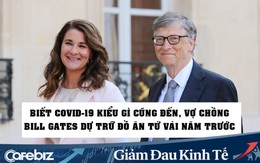 BIẾT COVID-19 KIỂU GÌ CŨNG ĐẾN, VỢ CHỒNG BILL GATES DỰ TRỮ ĐỒ ĂN TỪ VÀI NĂM TRƯỚC

Cafebiz

Giảm Đau Kinh Tế